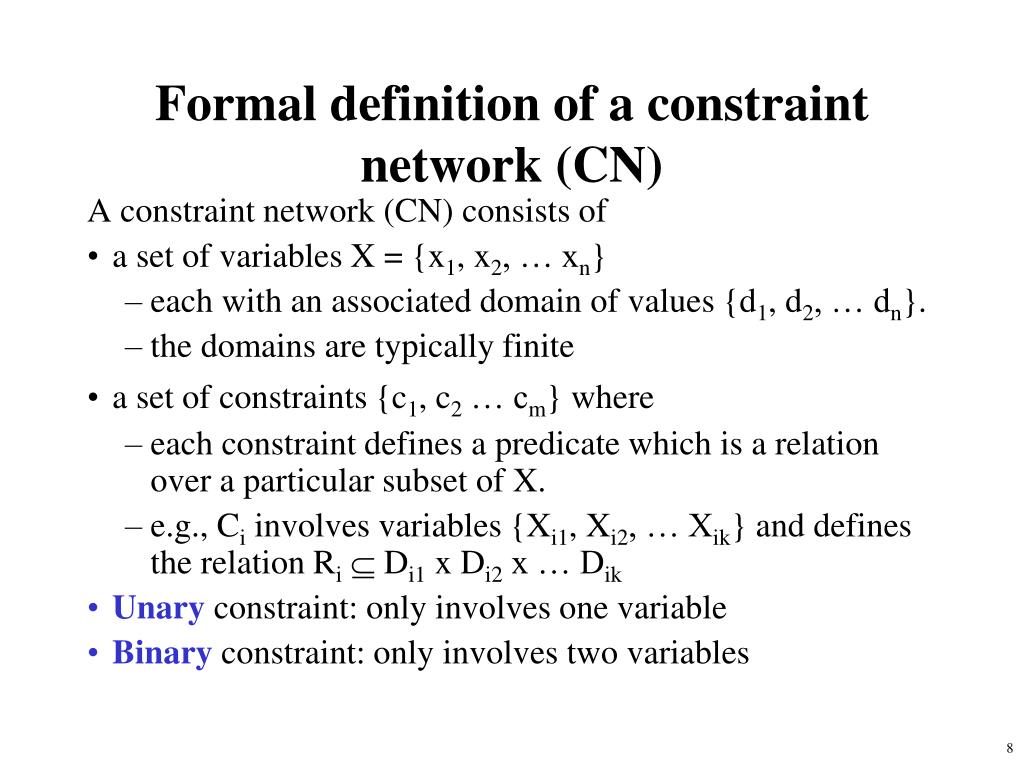 Formal definition of a constraint network (CN)

A constraint network (CN) consists of

• a set of variables X = {$x_1$, $x_2$, … $x_n$}

– each with an associated domain of values {$d_1$, $d_2$, … $d_n$}.

– the domains are typically finite

• a set of constraints {$c_1$, $c_2$ … $c_m$} where

– each constraint defines a predicate which is a relation over a particular subset of X.

– e.g., $C_i$ involves variables {$X_{i1}$, $X_{i2}$, … $X_{ik}$} and defines the relation $R_i \subseteq D_{i1}$ x $D_{i2}$ x … $D_{ik}$

• Unary constraint: only involves one variable

• Binary constraint: only involves two variables

8